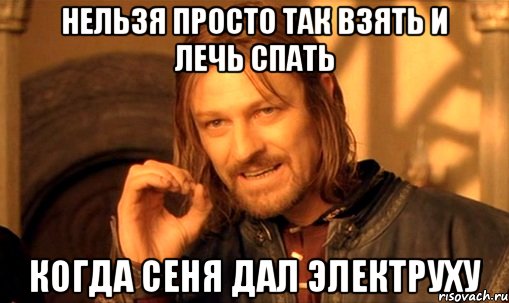 НЕЛЬЗЯ ПРОСТО ТАК ВЗЯТЬ И ЛЕЧЬ СПАТЬ

КОГДА СЕНЯ ДАЛ ЭЛЕКТРУХУ

risovach.ru